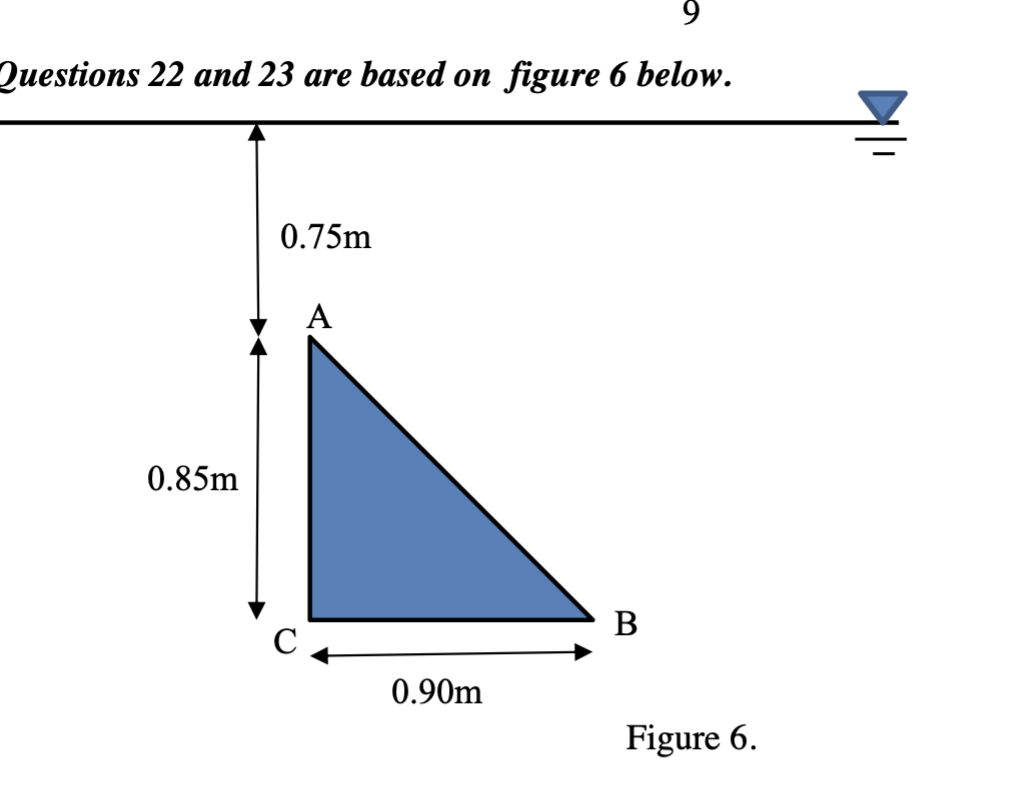 9

Questions 22 and 23 are based on figure 6 below.

0.75m

A

0.85m

C

B

0.90m

Figure 6.